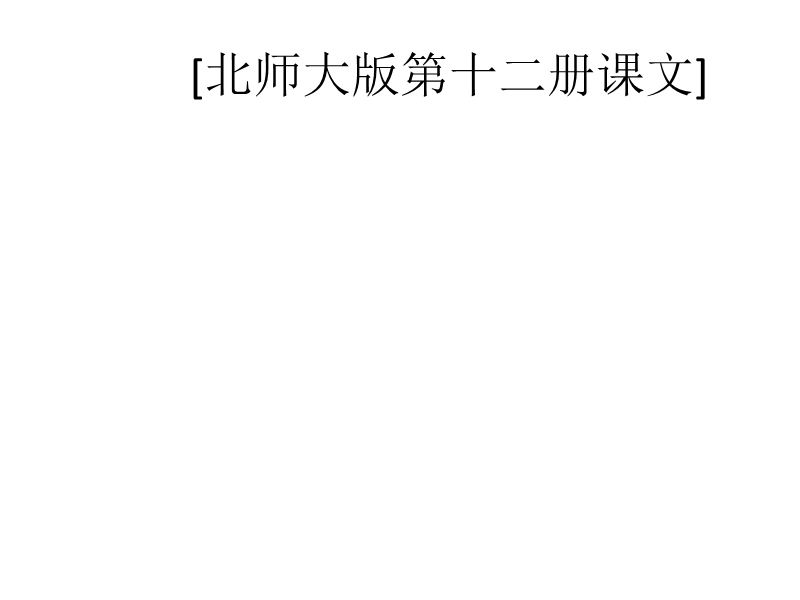 [北师大版第十二册课文]